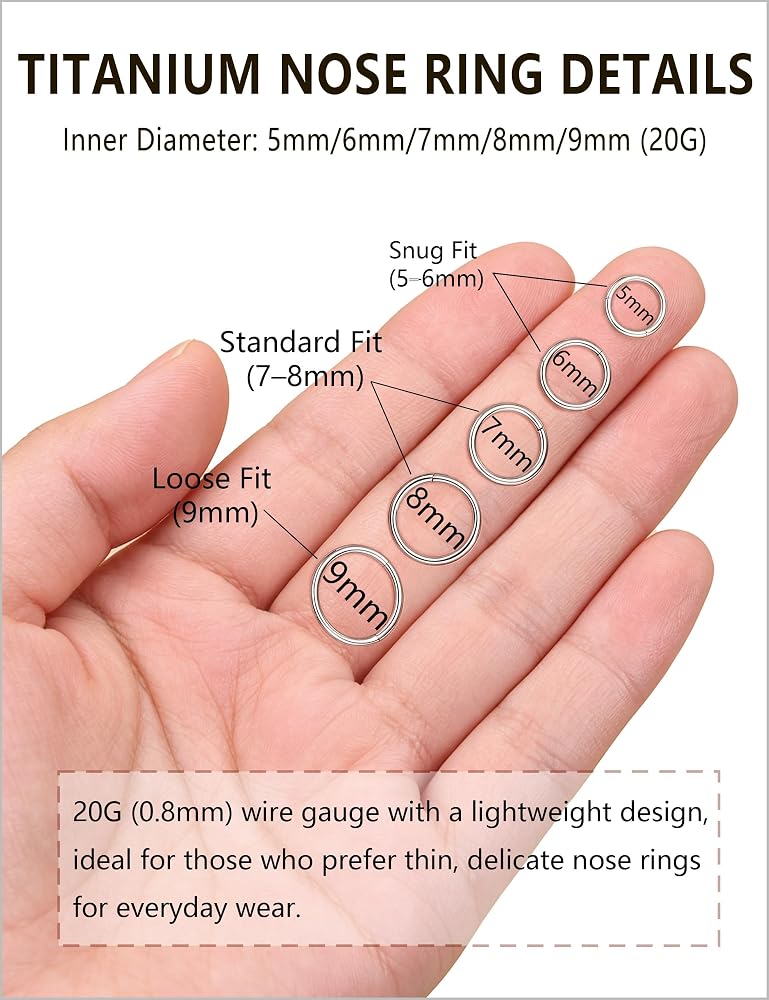 TITANIUM NOSE RING DETAILS

Inner Diameter: 5mm/6mm/7mm/8mm/9mm (20G)

Snug Fit
(5–6mm)

5mm

6mm

Standard Fit
(7–8mm)

7mm

8mm

Loose Fit
(9mm)

9mm

20G (0.8mm) wire gauge with a lightweight design, ideal for those who prefer thin, delicate nose rings for everyday wear.